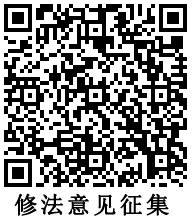 修法意见征集